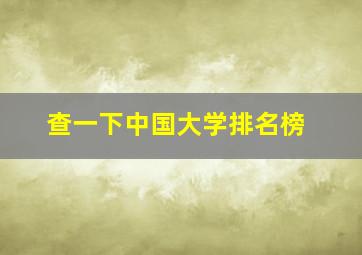 查一下中国大学排名榜